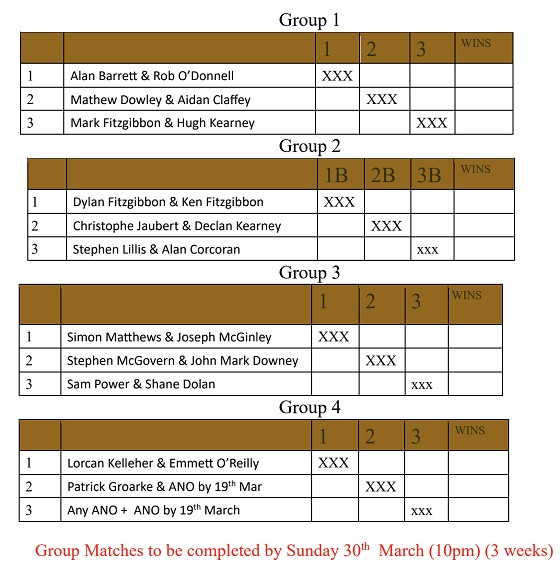 Group 1

| | | 1 | 2 | 3 | WINS |
|---|---|---|---|---|---|
| 1 | Alan Barrett & Rob O'Donnell | XXX | | | |
| 2 | Mathew Dowley & Aidan Claffey | | XXX | | |
| 3 | Mark Fitzgibbon & Hugh Kearney | | | XXX | |

Group 2

| | | 1B | 2B | 3B | WINS |
|---|---|---|---|---|---|
| 1 | Dylan Fitzgibbon & Ken Fitzgibbon | XXX | | | |
| 2 | Christophe Jaubert & Declan Kearney | | XXX | | |
| 3 | Stephen Lillis & Alan Corcoran | | | xxx | |

Group 3

| | | 1 | 2 | 3 | WINS |
|---|---|---|---|---|---|
| 1 | Simon Matthews & Joseph McGinley | XXX | | | |
| 2 | Stephen McGovern & John Mark Downey | | XXX | | |
| 3 | Sam Power & Shane Dolan | | | xxx | |

Group 4

| | | 1 | 2 | 3 | WINS |
|---|---|---|---|---|---|
| 1 | Lorcan Kelleher & Emmett O'Reilly | XXX | | | |
| 2 | Patrick Groarke & ANO by 19$^{th}$ Mar | | XXX | | |
| 3 | Any ANO + ANO by 19$^{th}$ March | | | xxx | |

Group Matches to be completed by Sunday 30$^{th}$ March (10pm) (3 weeks)